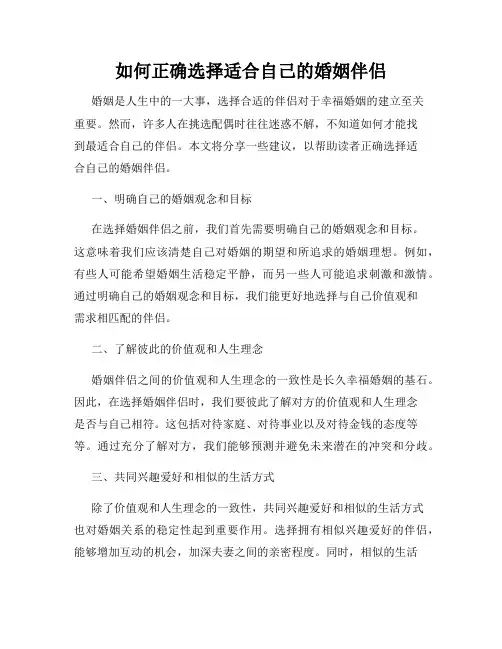 如何正确选择适合自己的婚姻伴侣

婚姻是人生中的一大事，选择合适的伴侣对于幸福婚姻的建立至关重要。然而，许多人在挑选配偶时往往迷惑不解，不知道如何才能找到最适合自己的伴侣。本文将分享一些建议，以帮助读者正确选择适合自己的婚姻伴侣。

一、明确自己的婚姻观念和目标

在选择婚姻伴侣之前，我们首先需要明确自己的婚姻观念和目标。这意味着我们应该清楚自己对婚姻的期望和所追求的婚姻理想。例如，有些人可能希望婚姻生活稳定平静，而另一些人可能追求刺激和激情。通过明确自己的婚姻观念和目标，我们能更好地选择与自己价值观和需求相匹配的伴侣。

二、了解彼此的价值观和人生理念

婚姻伴侣之间的价值观和人生理念的一致性是长久幸福婚姻的基石。因此，在选择婚姻伴侣时，我们要彼此了解对方的价值观和人生理念是否与自己相符。这包括对待家庭、对待事业以及对待金钱的态度等等。通过充分了解对方，我们能够预测并避免未来潜在的冲突和分歧。

三、共同兴趣爱好和相似的生活方式

除了价值观和人生理念的一致性，共同兴趣爱好和相似的生活方式也对婚姻关系的稳定性起到重要作用。选择拥有相似兴趣爱好的伴侣，能够增加互动的机会，加深夫妻之间的亲密程度。同时，相似的生活